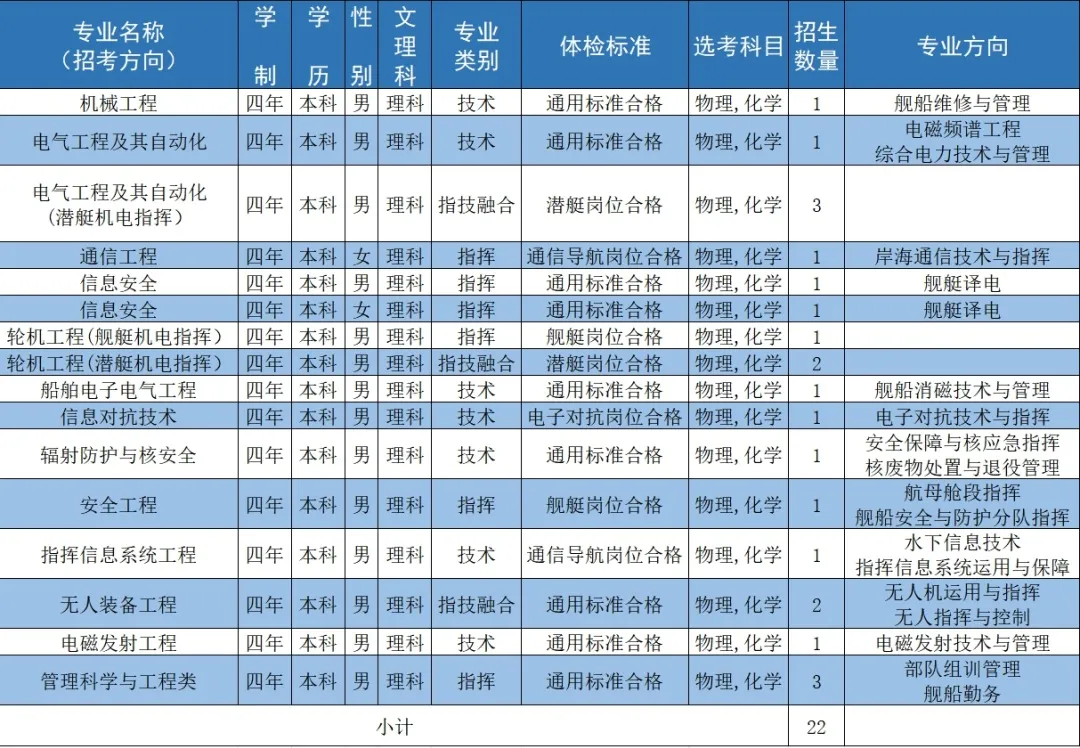 | 专业名称（招考方向） | 学制 | 学历 | 性别 | 文理科 | 专业类别 | 体检标准 | 选考科目 | 招生数量 | 专业方向 |
|---|---|---|---|---|---|---|---|---|---|
| 机械工程 | 四年 | 本科 | 男 | 理科 | 技术 | 通用标准合格 | 物理，化学 | 1 | 舰船维修与管理 |
| 电气工程及其自动化 | 四年 | 本科 | 男 | 理科 | 技术 | 通用标准合格 | 物理，化学 | 1 | 电磁频谱工程 综合电力技术与管理 |
| 电气工程及其自动化（潜艇机电指挥） | 四年 | 本科 | 男 | 理科 | 指技融合 | 潜艇岗位合格 | 物理，化学 | 3 | |
| 通信工程 | 四年 | 本科 | 女 | 理科 | 指挥 | 通信导航岗位合格 | 物理，化学 | 1 | 岸海通信技术与指挥 |
| 信息安全 | 四年 | 本科 | 男 | 理科 | 指挥 | 通用标准合格 | 物理，化学 | 1 | 舰艇译电 |
| 信息安全 | 四年 | 本科 | 女 | 理科 | 指挥 | 通用标准合格 | 物理，化学 | 1 | 舰艇译电 |
| 轮机工程（舰艇机电指挥） | 四年 | 本科 | 男 | 理科 | 指挥 | 舰艇岗位合格 | 物理，化学 | 1 | |
| 轮机工程（潜艇机电指挥） | 四年 | 本科 | 男 | 理科 | 指技融合 | 潜艇岗位合格 | 物理，化学 | 2 | |
| 船舶电子电气工程 | 四年 | 本科 | 男 | 理科 | 技术 | 通用标准合格 | 物理，化学 | 1 | 舰船消磁技术与管理 |
| 信息对抗技术 | 四年 | 本科 | 男 | 理科 | 技术 | 电子对抗岗位合格 | 物理，化学 | 1 | 电子对抗技术与指挥 |
| 辐射防护与核安全 | 四年 | 本科 | 男 | 理科 | 技术 | 通用标准合格 | 物理，化学 | 1 | 安全保障与核应急指挥 核废物处置与退役管理 |
| 安全工程 | 四年 | 本科 | 男 | 理科 | 指挥 | 舰艇岗位合格 | 物理，化学 | 1 | 航母舱段指挥 舰船安全与防护分队指挥 |
| 指挥信息系统工程 | 四年 | 本科 | 男 | 理科 | 技术 | 通信导航岗位合格 | 物理，化学 | 1 | 水下信息技术 指挥信息系统运用与保障 |
| 无人装备工程 | 四年 | 本科 | 男 | 理科 | 指技融合 | 通用标准合格 | 物理，化学 | 2 | 无人机运用与指挥 无人指挥与控制 |
| 电磁发射工程 | 四年 | 本科 | 男 | 理科 | 技术 | 通用标准合格 | 物理，化学 | 1 | 电磁发射技术与管理 |
| 管理科学与工程类 | 四年 | 本科 | 男 | 理科 | 指挥 | 通用标准合格 | 物理，化学 | 3 | 部队组训管理 舰船勤务 |
| 小计 | | | | | | | | 22 | |